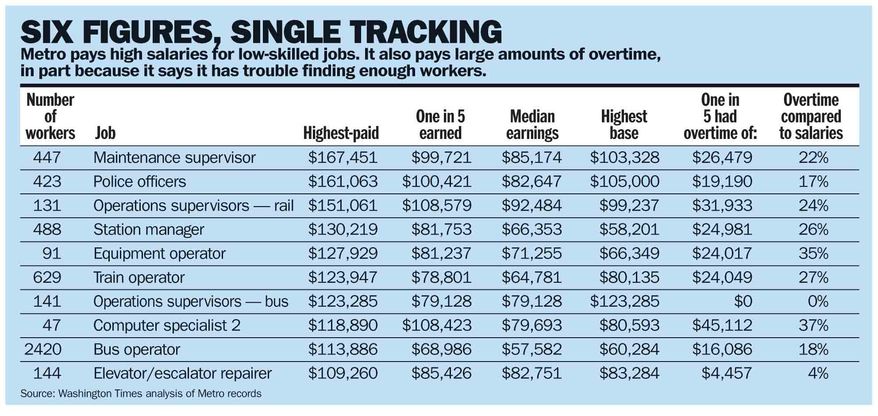 SIX FIGURES, SINGLE TRACKING

Metro pays high salaries for low-skilled jobs. It also pays large amounts of overtime, in part because it says it has trouble finding enough workers.

| Number of workers | Job | Highest-paid | One in 5 earned | Median earnings | Highest base | One in 5 had overtime of: | Overtime compared to salaries |
|---|---|---|---|---|---|---|---|
| 447 | Maintenance supervisor | \$167,451 | \$99,721 | \$85,174 | \$103,328 | \$26,479 | 22% |
| 423 | Police officers | \$161,063 | \$100,421 | \$82,647 | \$105,000 | \$19,190 | 17% |
| 131 | Operations supervisors — rail | \$151,061 | \$108,579 | \$92,484 | \$99,237 | \$31,933 | 24% |
| 488 | Station manager | \$130,219 | \$81,753 | \$66,353 | \$58,201 | \$24,981 | 26% |
| 91 | Equipment operator | \$127,929 | \$81,237 | \$71,255 | \$66,349 | \$24,017 | 35% |
| 629 | Train operator | \$123,947 | \$78,801 | \$64,781 | \$80,135 | \$24,049 | 27% |
| 141 | Operations supervisors — bus | \$123,285 | \$79,128 | \$79,128 | \$123,285 | \$0 | 0% |
| 47 | Computer specialist 2 | \$118,890 | \$108,423 | \$79,693 | \$80,593 | \$45,112 | 37% |
| 2420 | Bus operator | \$113,886 | \$68,986 | \$57,582 | \$60,284 | \$16,086 | 18% |
| 144 | Elevator/escalator repairer | \$109,260 | \$85,426 | \$82,751 | \$83,284 | \$4,457 | 4% |

Source: Washington Times analysis of Metro records